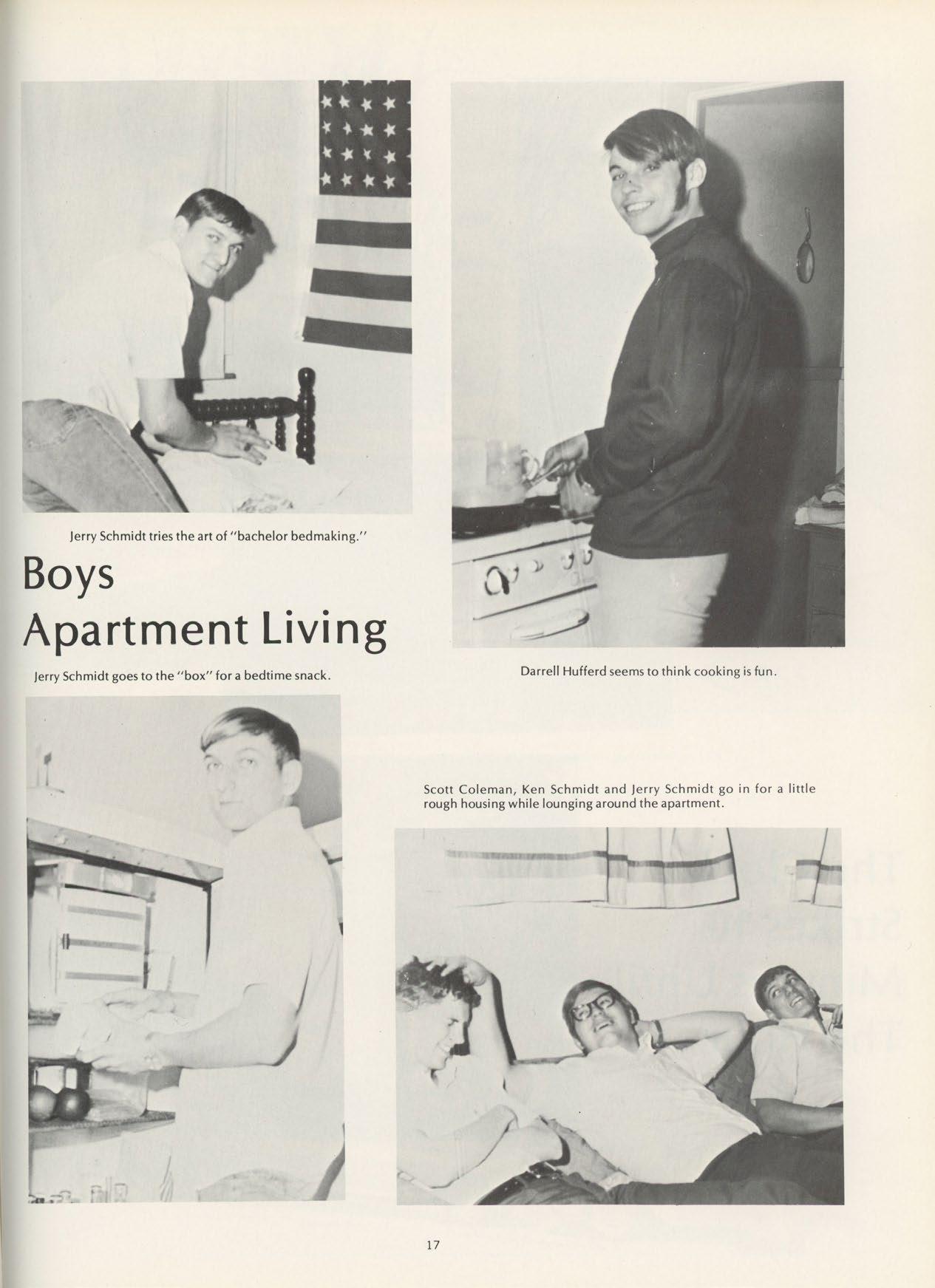 Jerry Schmidt tries the art of "bachelor bedmaking."

Boys Apartment Living

Jerry Schmidt goes to the "box" for a bedtime snack.

Darrell Hufferd seems to think cooking is fun.

Scott Coleman, Ken Schmidt and Jerry Schmidt go in for a little rough housing while lounging around the apartment.

17